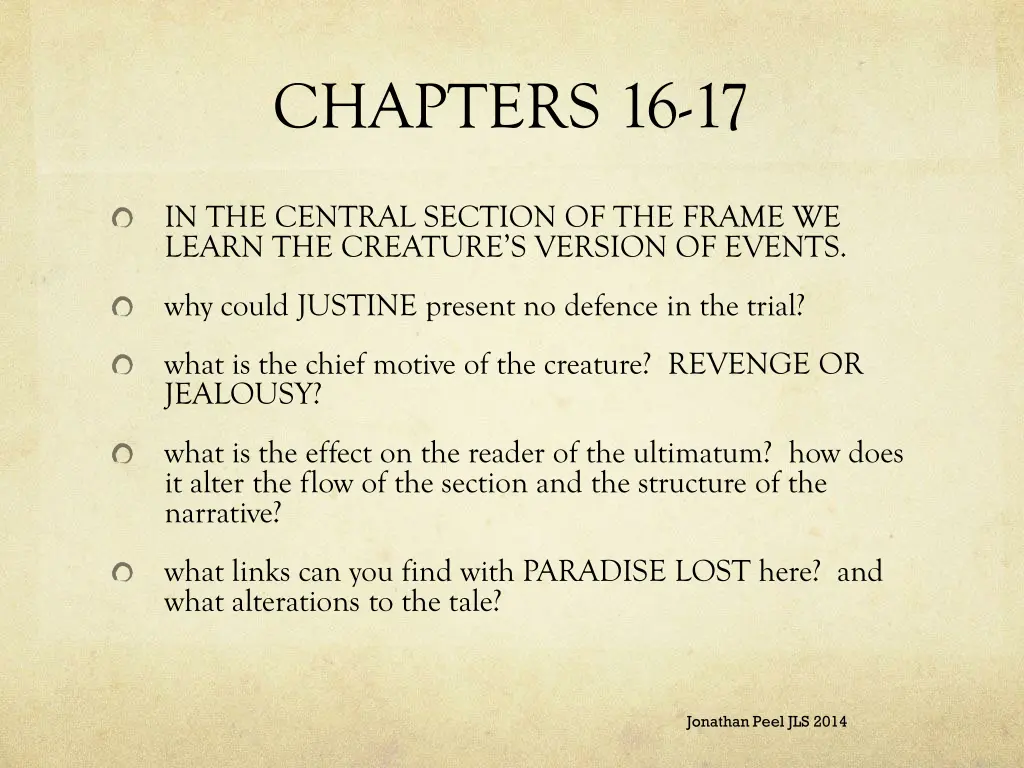 CHAPTERS 16-17

IN THE CENTRAL SECTION OF THE FRAME WE LEARN THE CREATURE'S VERSION OF EVENTS.

why could JUSTINE present no defence in the trial?

what is the chief motive of the creature? REVENGE OR JEALOUSY?

what is the effect on the reader of the ultimatum? how does it alter the flow of the section and the structure of the narrative?

what links can you find with PARADISE LOST here? and what alterations to the tale?

Jonathan Peel JLS 2014